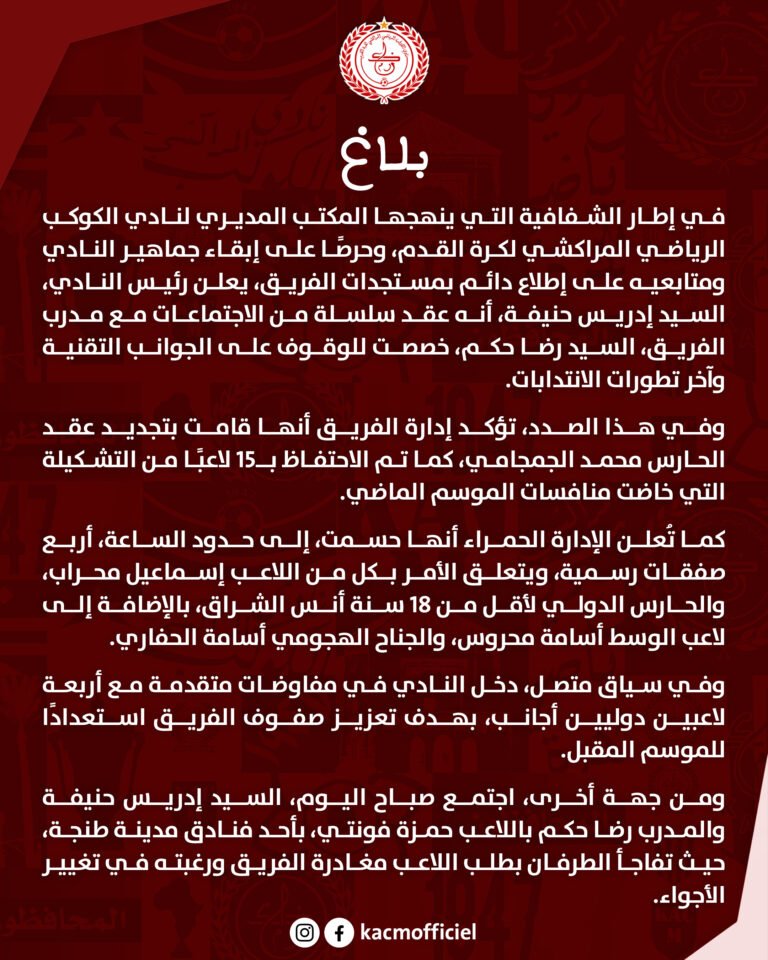 بلاغ

في إطار الشفافية التي ينهجها المكتب المديري لنادي الكوكب الرياضي المراكشي لكرة القدم، وحرصًا على إبقاء جماهير النادي ومتابعيه على إطلاع دائم بمستجدات الفريق، يعلن رئيس النادي، السيد إدريس حنيفة، أنه عقد سلسلة من الاجتماعات مع مدرب الفريق، السيد رضا حكم، خصصت للوقوف على الجوانب التقنية وآخر تطورات الانتدابات.

وفي هذا الصدد، تؤكد إدارة الفريق أنها قامت بتجديد عقد الحارس محمد الجمجامي، كما تم الاحتفاظ بـ15 لاعبًا من التشكيلة التي خاضت منافسات الموسم الماضي.

كما تُعلن الإدارة الحمراء أنها حسمت، إلى حدود الساعة، أربع صفقات رسمية، ويتعلق الأمر بكل من اللاعب إسماعيل محراب، والحارس الدولي لأقل من 18 سنة أنس الشراق، بالإضافة إلى لاعب الوسط أسامة محروس، والجناح الهجومي أسامة الحفاري.

وفي سياق متصل، دخل النادي في مفاوضات متقدمة مع أربعة لاعبين دوليين أجانب، بهدف تعزيز صفوف الفريق استعدادًا للموسم المقبل.

ومن جهة أخرى، اجتمع صباح اليوم، السيد إدريس حنيفة والمدرب رضا حكم باللاعب حمزة فونتي، بأحد فنادق مدينة طنجة، حيث تفاجأ الطرفان بطلب اللاعب مغادرة الفريق ورغبته في تغيير الأجواء.

kacmofficiel